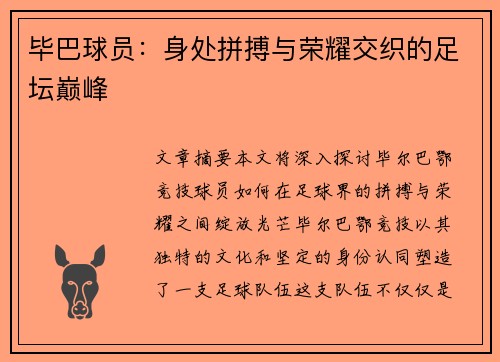 毕巴球员：身处拼搏与荣耀交织的足坛巅峰

文章摘要本文将深入探讨毕尔巴鄂竞技球员如何在足球界的拼搏与荣耀之间绽放光芒毕尔巴鄂竞技以其独特的文化和坚定的身份认同塑造了一支足球队伍这支队伍不仅仅是